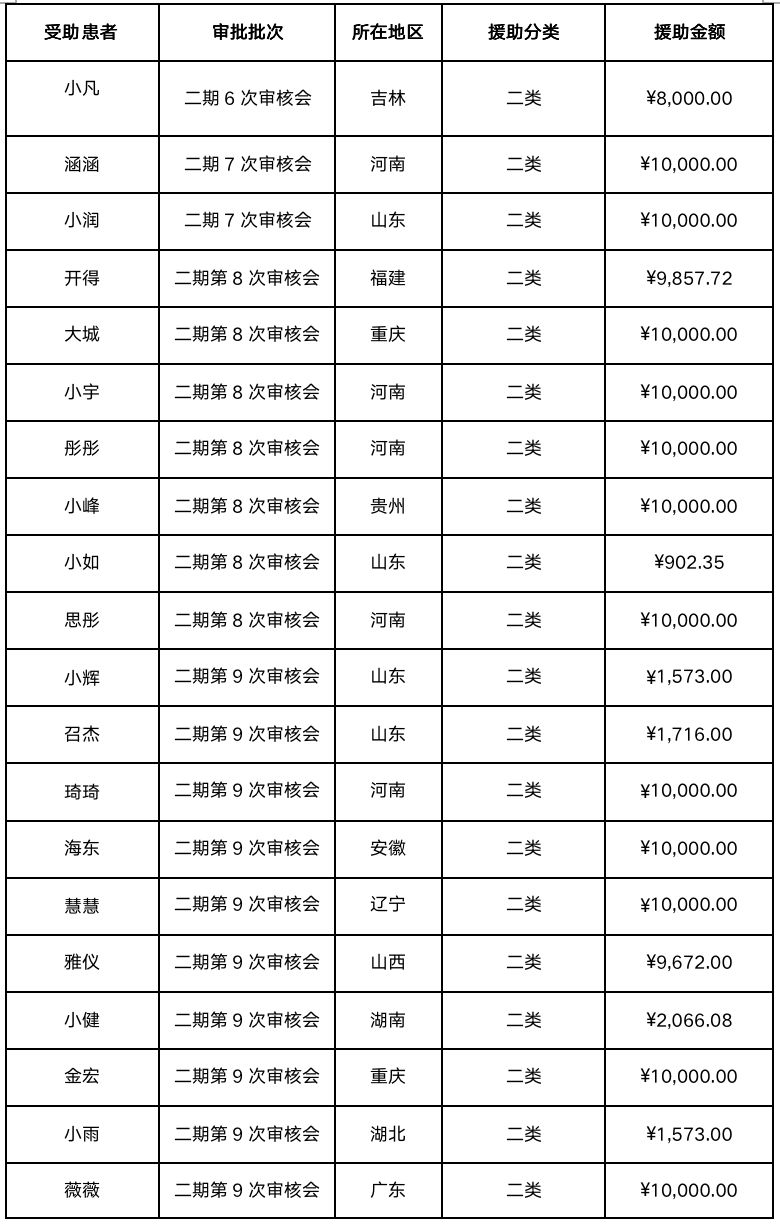 | 受助患者 | 审批批次 | 所在地区 | 援助分类 | 援助金额 |
|---|---|---|---|---|
| 小凡 | 二期 6 次审核会 | 吉林 | 二类 | ¥8,000.00 |
| 涵涵 | 二期 7 次审核会 | 河南 | 二类 | ¥10,000.00 |
| 小润 | 二期 7 次审核会 | 山东 | 二类 | ¥10,000.00 |
| 开得 | 二期第 8 次审核会 | 福建 | 二类 | ¥9,857.72 |
| 大城 | 二期第 8 次审核会 | 重庆 | 二类 | ¥10,000.00 |
| 小宇 | 二期第 8 次审核会 | 河南 | 二类 | ¥10,000.00 |
| 彤彤 | 二期第 8 次审核会 | 河南 | 二类 | ¥10,000.00 |
| 小峰 | 二期第 8 次审核会 | 贵州 | 二类 | ¥10,000.00 |
| 小如 | 二期第 8 次审核会 | 山东 | 二类 | ¥902.35 |
| 思彤 | 二期第 8 次审核会 | 河南 | 二类 | ¥10,000.00 |
| 小辉 | 二期第 9 次审核会 | 山东 | 二类 | ¥1,573.00 |
| 召杰 | 二期第 9 次审核会 | 山东 | 二类 | ¥1,716.00 |
| 琦琦 | 二期第 9 次审核会 | 河南 | 二类 | ¥10,000.00 |
| 海东 | 二期第 9 次审核会 | 安徽 | 二类 | ¥10,000.00 |
| 慧慧 | 二期第 9 次审核会 | 辽宁 | 二类 | ¥10,000.00 |
| 雅仪 | 二期第 9 次审核会 | 山西 | 二类 | ¥9,672.00 |
| 小健 | 二期第 9 次审核会 | 湖南 | 二类 | ¥2,066.08 |
| 金宏 | 二期第 9 次审核会 | 重庆 | 二类 | ¥10,000.00 |
| 小雨 | 二期第 9 次审核会 | 湖北 | 二类 | ¥1,573.00 |
| 薇薇 | 二期第 9 次审核会 | 广东 | 二类 | ¥10,000.00 |